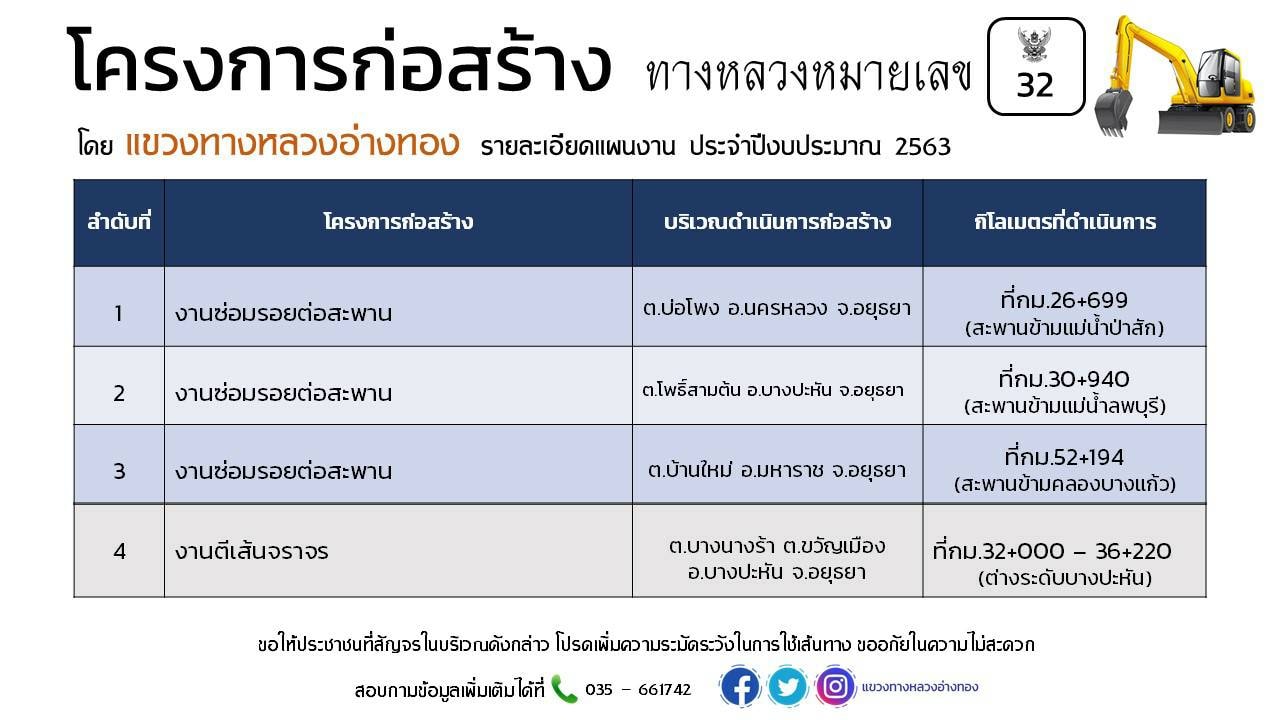 โครงการก่อสร้าง ทางหลวงหมายเลข 32

โดย แขวงทางหลวงอ่างทอง รายละเอียดแผนงาน ประจำปีงบประมาณ 2563

| ลำดับที่ | โครงการก่อสร้าง | บริเวณดำเนินการก่อสร้าง | กิโลเมตรที่ดำเนินการ |
|---|---|---|---|
| 1 | งานซ่อมรอยต่อสะพาน | ต.บ่อโพง อ.นครหลวง จ.อยุธยา | ที่กม.26+699 (สะพานข้ามแม่น้ำป่าสัก) |
| 2 | งานซ่อมรอยต่อสะพาน | ต.โพธิ์สามต้น อ.บางปะหัน จ.อยุธยา | ที่กม.30+940 (สะพานข้ามแม่น้ำลพบุรี) |
| 3 | งานซ่อมรอยต่อสะพาน | ต.บ้านใหม่ อ.มหาราช จ.อยุธยา | ที่กม.52+194 (สะพานข้ามคลองบางแก้ว) |
| 4 | งานตีเส้นจราจร | ต.บางนางร้า ต.ขวัญเมือง อ.บางปะหัน จ.อยุธยา | ที่กม.32+000 – 36+220 (ต่างระดับบางปะหัน) |

ขอให้ประชาชนที่สัญจรในบริเวณดังกล่าว โปรดเพิ่มความระมัดระวังในการใช้เส้นทาง ขออภัยในความไม่สะดวก

สอบถามข้อมูลเพิ่มเติมได้ที่ 035 – 661742 แขวงทางหลวงอ่างทอง